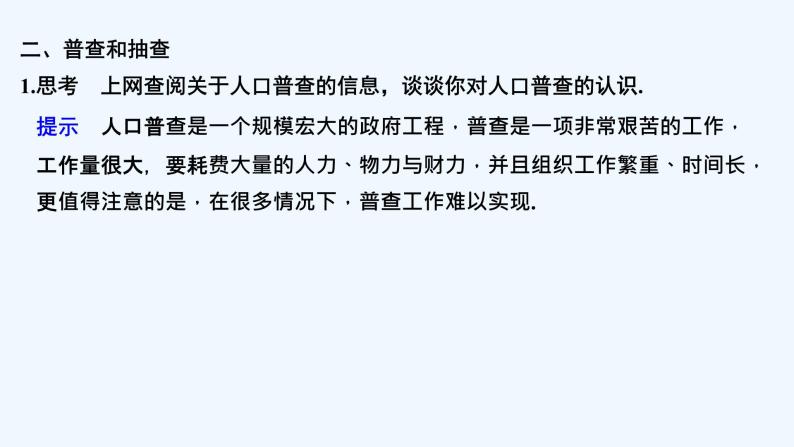 二、普查和抽查

1.思考　上网查阅关于人口普查的信息，谈谈你对人口普查的认识.

提示　人口普查是一个规模宏大的政府工程，普查是一项非常艰苦的工作，工作量很大，要耗费大量的人力、物力与财力，并且组织工作繁重、时间长，更值得注意的是，在很多情况下，普查工作难以实现.